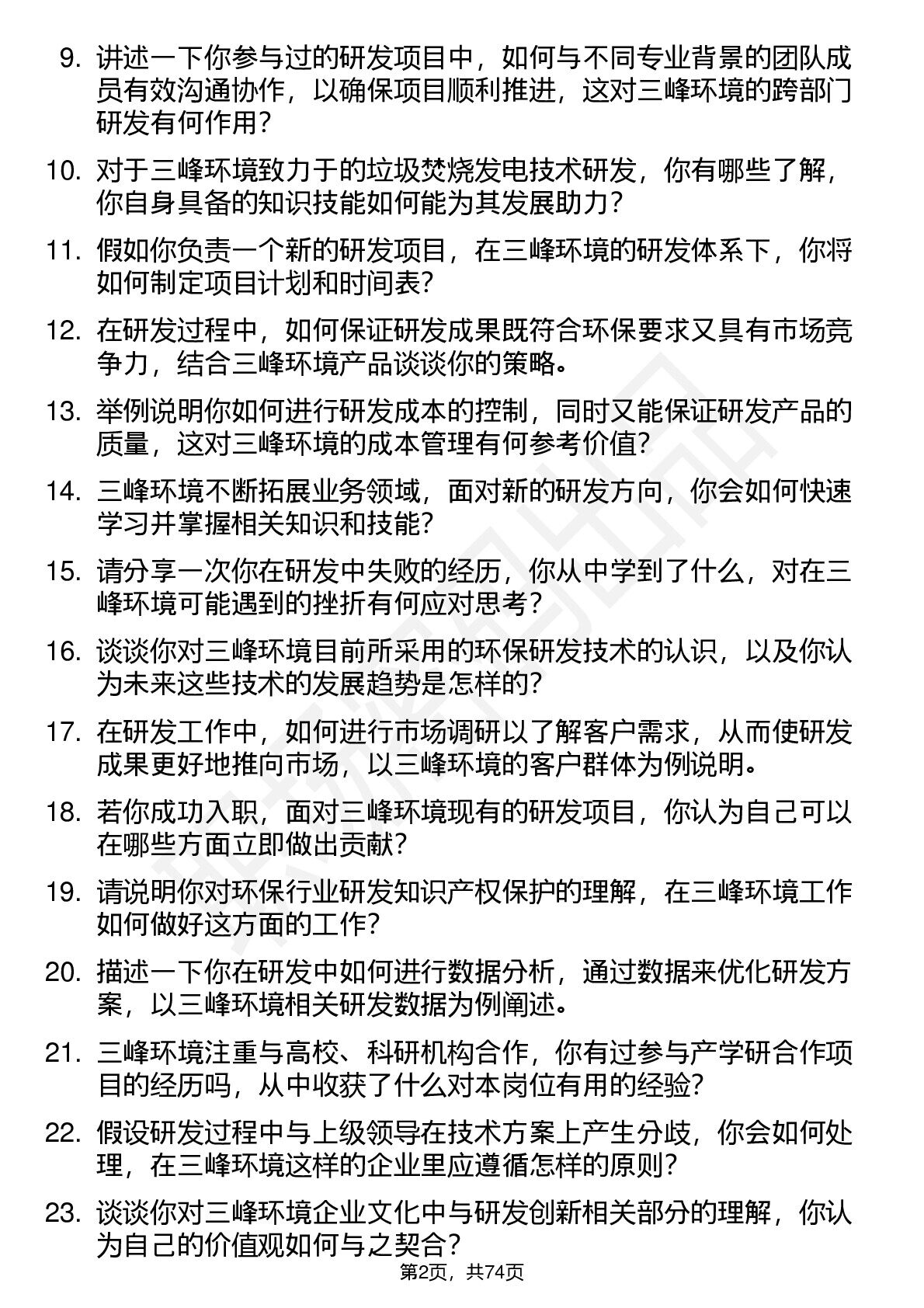 9. 讲述一下你参与过的研发项目中，如何与不同专业背景的团队成员有效沟通协作，以确保项目顺利推进，这对三峰环境的跨部门研发有何作用？

10. 对于三峰环境致力于的垃圾焚烧发电技术研发，你有哪些了解，你自身具备的知识技能如何能为其发展助力？

11. 假如你负责一个新的研发项目，在三峰环境的研发体系下，你将如何制定项目计划和时间表？

12. 在研发过程中，如何保证研发成果既符合环保要求又具有市场竞争力，结合三峰环境产品谈谈你的策略。

13. 举例说明你如何进行研发成本的控制，同时又能保证研发产品的质量，这对三峰环境的成本管理有何参考价值？

14. 三峰环境不断拓展业务领域，面对新的研发方向，你会如何快速学习并掌握相关知识和技能？

15. 请分享一次你在研发中失败的经历，你从中学到了什么，对在三峰环境可能遇到的挫折有何应对思考？

16. 谈谈你对三峰环境目前所采用的环保研发技术的认识，以及你认为未来这些技术的发展趋势是怎样的？

17. 在研发工作中，如何进行市场调研以了解客户需求，从而使研发成果更好地推向市场，以三峰环境的客户群体为例说明。

18. 若你成功入职，面对三峰环境现有的研发项目，你认为自己可以在哪些方面立即做出贡献？

19. 请说明你对环保行业研发知识产权保护的理解，在三峰环境工作如何做好这方面的工作？

20. 描述一下你在研发中如何进行数据分析，通过数据来优化研发方案，以三峰环境相关研发数据为例阐述。

21. 三峰环境注重与高校、科研机构合作，你有过参与产学研合作项目的经历吗，从中收获了什么对本岗位有用的经验？

22. 假设研发过程中与上级领导在技术方案上产生分歧，你会如何处理，在三峰环境这样的企业里应遵循怎样的原则？

23. 谈谈你对三峰环境企业文化中与研发创新相关部分的理解，你认为自己的价值观如何与之契合？

第2页，共74页